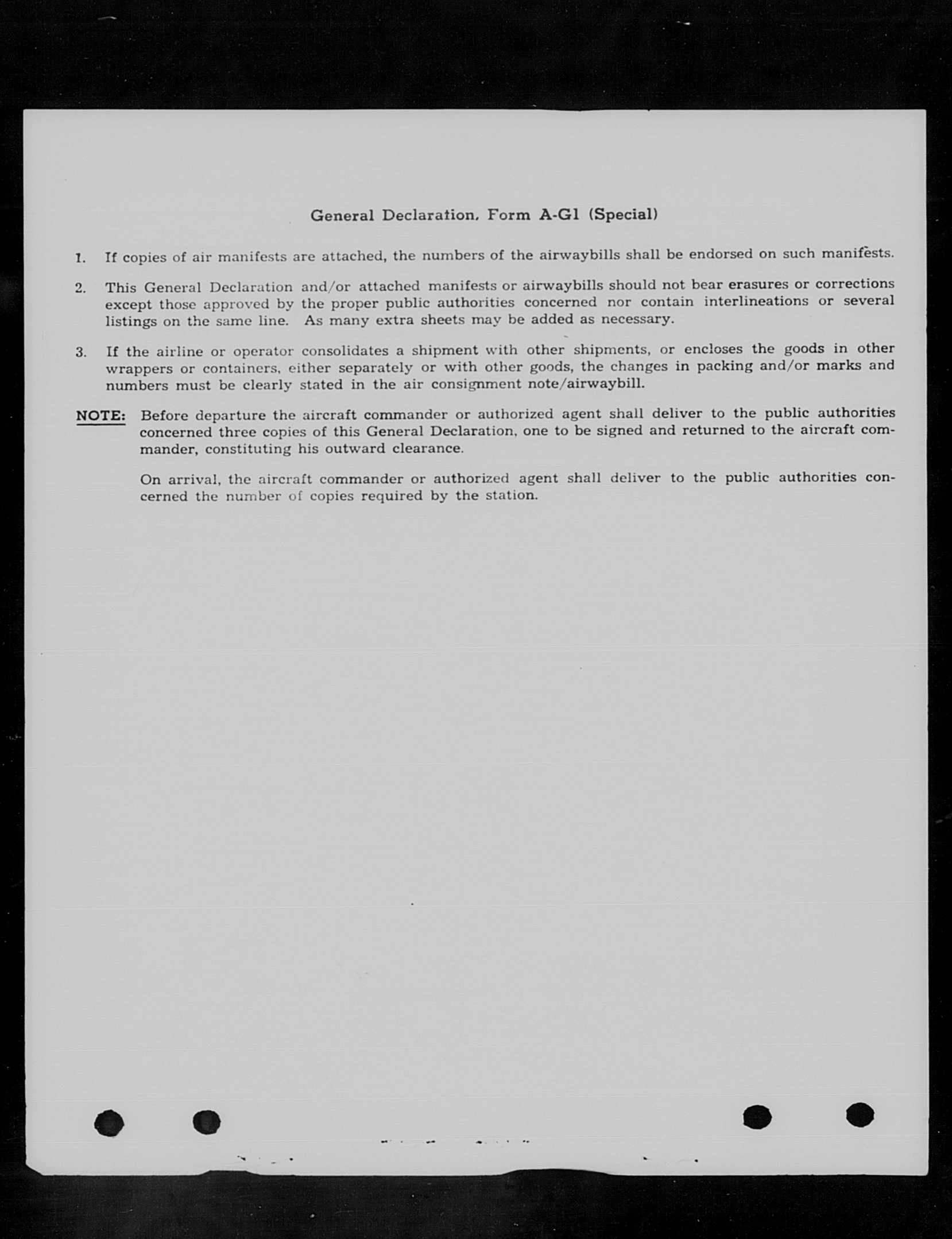 General Declaration, Form A-G1 (Special)

1. If copies of air manifests are attached, the numbers of the airwaybills shall be endorsed on such manifests.

2. This General Declaration and/or attached manifests or airwaybills should not bear erasures or corrections except those approved by the proper public authorities concerned nor contain interlineations or several listings on the same line. As many extra sheets may be added as necessary.

3. If the airline or operator consolidates a shipment with other shipments, or encloses the goods in other wrappers or containers, either separately or with other goods, the changes in packing and/or marks and numbers must be clearly stated in the air consignment note/airwaybill.

NOTE: Before departure the aircraft commander or authorized agent shall deliver to the public authorities concerned three copies of this General Declaration, one to be signed and returned to the aircraft commander, constituting his outward clearance.

On arrival, the aircraft commander or authorized agent shall deliver to the public authorities concerned the number of copies required by the station.